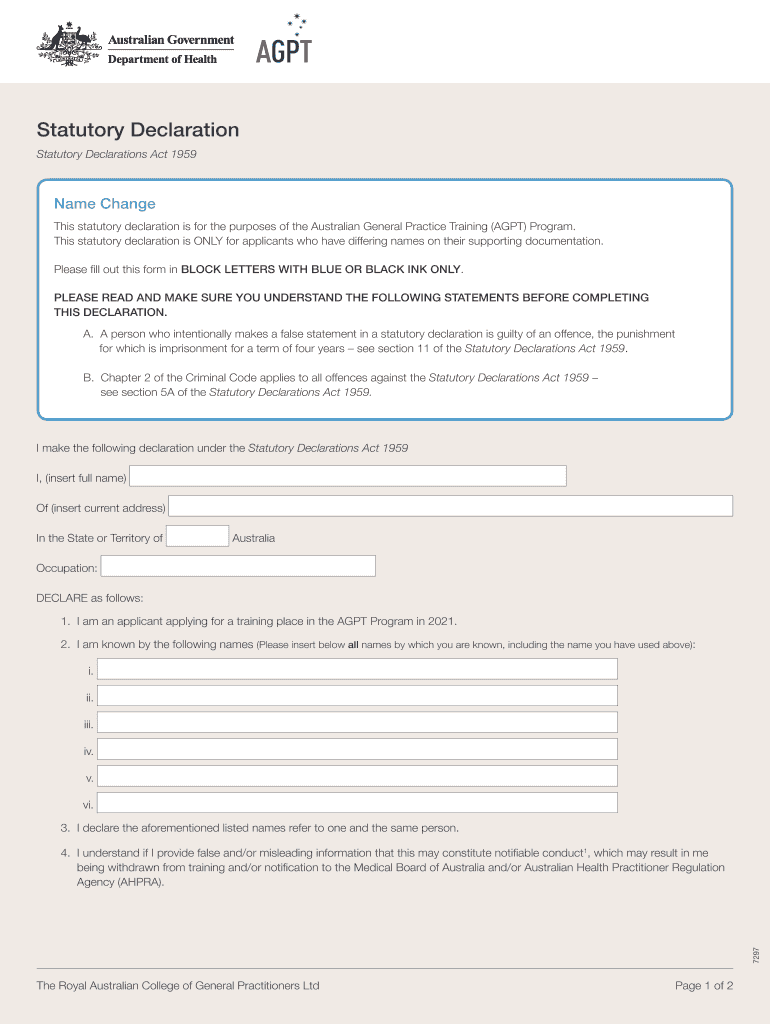 Australian Government
Department of Health

AGPT

Statutory Declaration

Statutory Declarations Act 1959

Name Change

This statutory declaration is for the purposes of the Australian General Practice Training (AGPT) Program.
This statutory declaration is ONLY for applicants who have differing names on their supporting documentation.

Please fill out this form in BLOCK LETTERS WITH BLUE OR BLACK INK ONLY.

PLEASE READ AND MAKE SURE YOU UNDERSTAND THE FOLLOWING STATEMENTS BEFORE COMPLETING THIS DECLARATION.

A. A person who intentionally makes a false statement in a statutory declaration is guilty of an offence, the punishment for which is imprisonment for a term of four years – see section 11 of the Statutory Declarations Act 1959.

B. Chapter 2 of the Criminal Code applies to all offences against the Statutory Declarations Act 1959 – see section 5A of the Statutory Declarations Act 1959.

I make the following declaration under the Statutory Declarations Act 1959

I, (insert full name)

Of (insert current address)

In the State or Territory of Australia

Occupation:

DECLARE as follows:

1. I am an applicant applying for a training place in the AGPT Program in 2021.

2. I am known by the following names (Please insert below all names by which you are known, including the name you have used above):

i.

ii.

iii.

iv.

v.

vi.

3. I declare the aforementioned listed names refer to one and the same person.

4. I understand if I provide false and/or misleading information that this may constitute notifiable conduct$^1$, which may result in me being withdrawn from training and/or notification to the Medical Board of Australia and/or Australian Health Practitioner Regulation Agency (AHPRA).

7297

The Royal Australian College of General Practitioners Ltd

Page 1 of 2